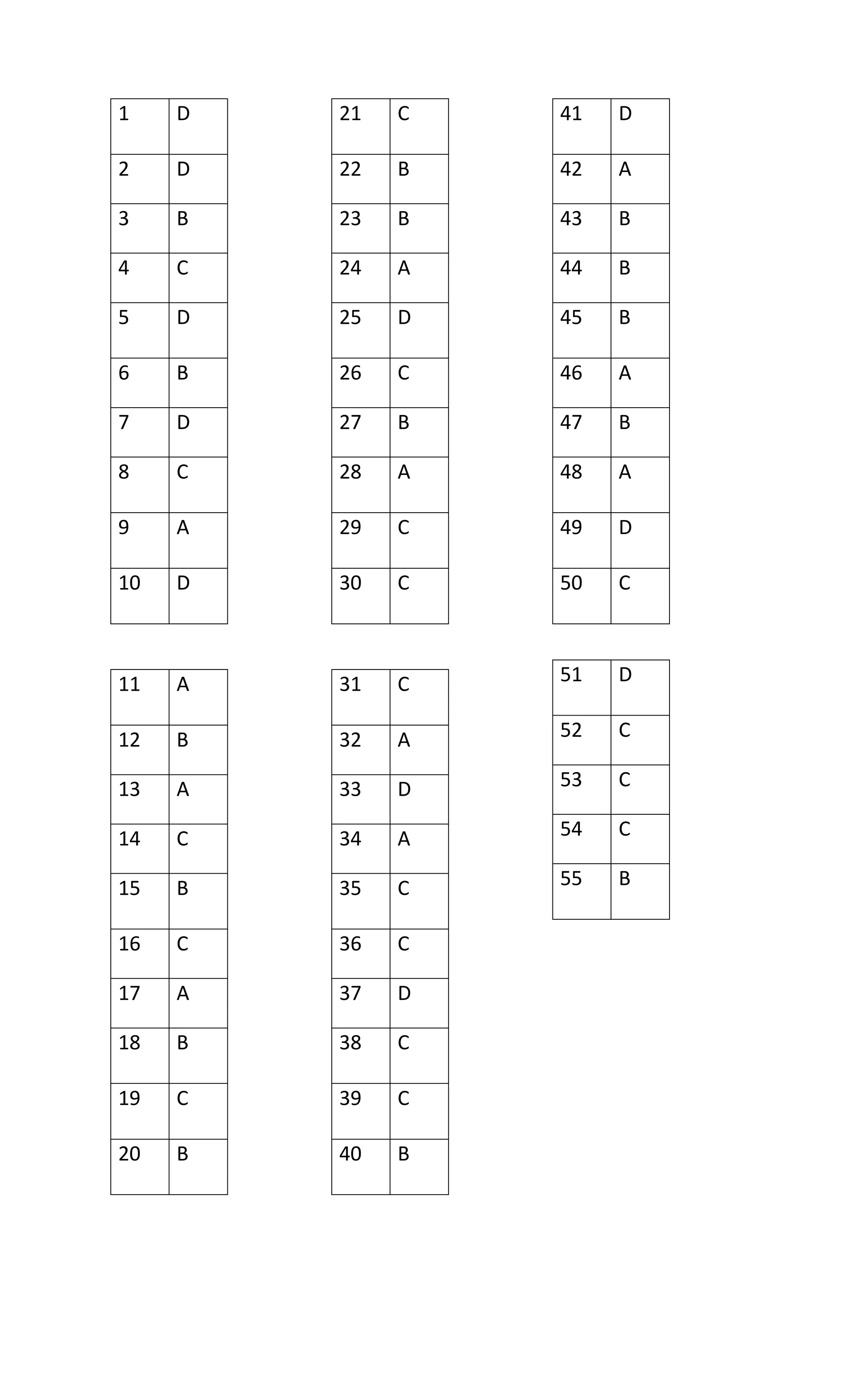 | 1 | D |
|---|---|
| 2 | D |
| 3 | B |
| 4 | C |
| 5 | D |
| 6 | B |
| 7 | D |
| 8 | C |
| 9 | A |
| 10 | D |

| 11 | A |
|---|---|
| 12 | B |
| 13 | A |
| 14 | C |
| 15 | B |
| 16 | C |
| 17 | A |
| 18 | B |
| 19 | C |
| 20 | B |

| 21 | C |
|---|---|
| 22 | B |
| 23 | B |
| 24 | A |
| 25 | D |
| 26 | C |
| 27 | B |
| 28 | A |
| 29 | C |
| 30 | C |

| 31 | C |
|---|---|
| 32 | A |
| 33 | D |
| 34 | A |
| 35 | C |
| 36 | C |
| 37 | D |
| 38 | C |
| 39 | C |
| 40 | B |

| 41 | D |
|---|---|
| 42 | A |
| 43 | B |
| 44 | B |
| 45 | B |
| 46 | A |
| 47 | B |
| 48 | A |
| 49 | D |
| 50 | C |

| 51 | D |
|---|---|
| 52 | C |
| 53 | C |
| 54 | C |
| 55 | B |